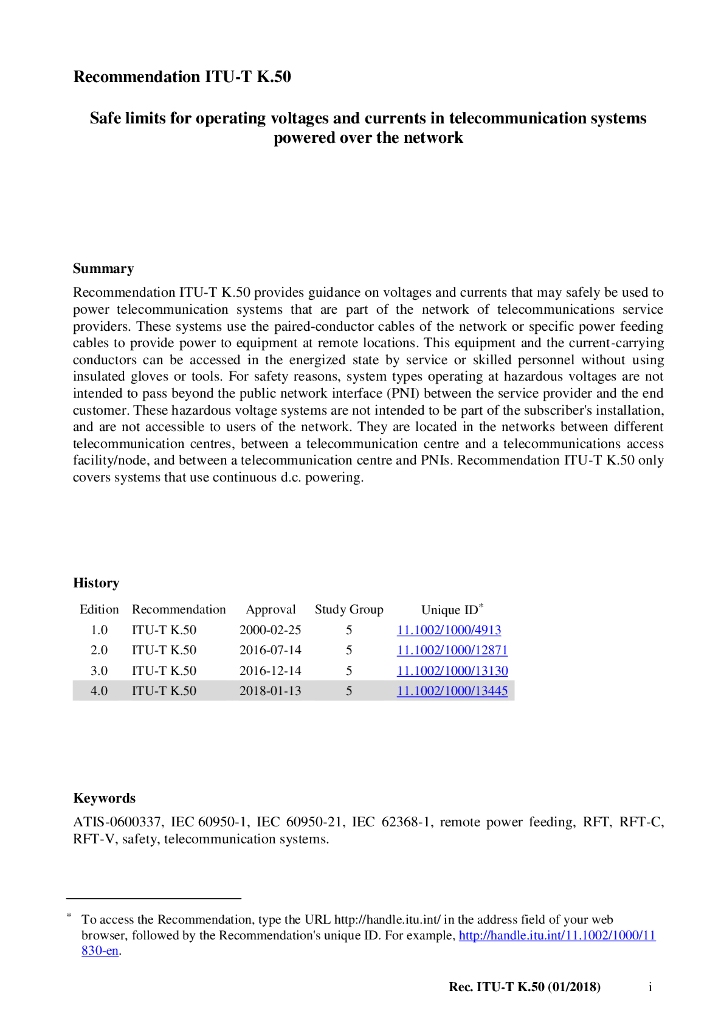 Recommendation ITU-T K.50

Safe limits for operating voltages and currents in telecommunication systems powered over the network

Summary

Recommendation ITU-T K.50 provides guidance on voltages and currents that may safely be used to power telecommunication systems that are part of the network of telecommunications service providers. These systems use the paired-conductor cables of the network or specific power feeding cables to provide power to equipment at remote locations. This equipment and the current-carrying conductors can be accessed in the energized state by service or skilled personnel without using insulated gloves or tools. For safety reasons, system types operating at hazardous voltages are not intended to pass beyond the public network interface (PNI) between the service provider and the end customer. These hazardous voltage systems are not intended to be part of the subscriber's installation, and are not accessible to users of the network. They are located in the networks between different telecommunication centres, between a telecommunication centre and a telecommunications access facility/node, and between a telecommunication centre and PNIs. Recommendation ITU-T K.50 only covers systems that use continuous d.c. powering.

History

| Edition | Recommendation | Approval | Study Group | Unique ID$^{*}$ |
|---|---|---|---|---|
| 1.0 | ITU-T K.50 | 2000-02-25 | 5 | 11.1002/1000/4913 |
| 2.0 | ITU-T K.50 | 2016-07-14 | 5 | 11.1002/1000/12871 |
| 3.0 | ITU-T K.50 | 2016-12-14 | 5 | 11.1002/1000/13130 |
| 4.0 | ITU-T K.50 | 2018-01-13 | 5 | 11.1002/1000/13445 |

Keywords

ATIS-0600337, IEC 60950-1, IEC 60950-21, IEC 62368-1, remote power feeding, RFT, RFT-C, RFT-V, safety, telecommunication systems.

$^{*}$ To access the Recommendation, type the URL http://handle.itu.int/ in the address field of your web browser, followed by the Recommendation's unique ID. For example, http://handle.itu.int/11.1002/1000/11830-en.

Rec. ITU-T K.50 (01/2018) i